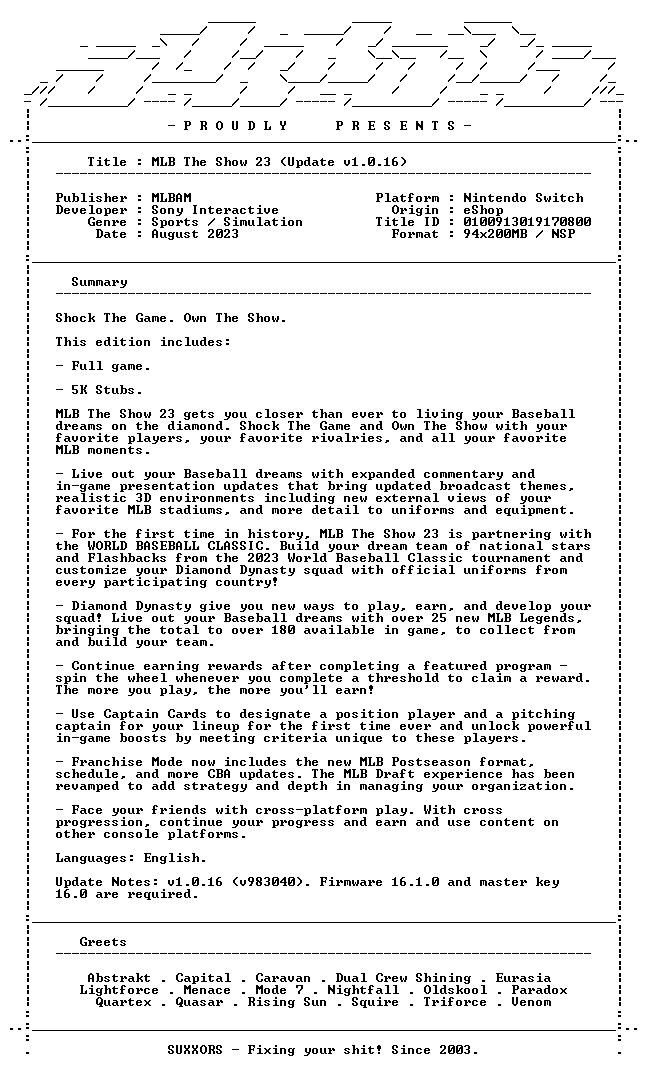 - P R O U D L Y   P R E S E N T S -

Title : MLB The Show 23 (Update v1.0.16)

Publisher : MLBAM
Developer : Sony Interactive
Genre : Sports / Simulation
Date : August 2023

Platform : Nintendo Switch
Origin : eShop
Title ID : 0100913019170800
Format : 94x200MB / NSP

Summary

Shock The Game. Own The Show.

This edition includes:

- Full game.

- 5K Stubs.

MLB The Show 23 gets you closer than ever to living your Baseball dreams on the diamond. Shock The Game and Own The Show with your favorite players, your favorite rivalries, and all your favorite MLB moments.

- Live out your Baseball dreams with expanded commentary and in-game presentation updates that bring updated broadcast themes, realistic 3D environments including new external views of your favorite MLB stadiums, and more detail to uniforms and equipment.

- For the first time in history, MLB The Show 23 is partnering with the WORLD BASEBALL CLASSIC. Build your dream team of national stars and Flashbacks from the 2023 World Baseball Classic tournament and customize your Diamond Dynasty squad with official uniforms from every participating country!

- Diamond Dynasty give you new ways to play, earn, and develop your squad! Live out your Baseball dreams with over 25 new MLB Legends, bringing the total to over 180 available in game, to collect from and build your team.

- Continue earning rewards after completing a featured program - spin the wheel whenever you complete a threshold to claim a reward. The more you play, the more you'll earn!

- Use Captain Cards to designate a position player and a pitching captain for your lineup for the first time ever and unlock powerful in-game boosts by meeting criteria unique to these players.

- Franchise Mode now includes the new MLB Postseason format, schedule, and more CBA updates. The MLB Draft experience has been revamped to add strategy and depth in managing your organization.

- Face your friends with cross-platform play. With cross progression, continue your progress and earn and use content on other console platforms.

Languages: English.

Update Notes: v1.0.16 (v983040). Firmware 16.1.0 and master key 16.0 are required.

Greets

Abstrakt . Capital . Caravan . Dual Crew Shining . Eurasia
Lightforce . Menace . Mode 7 . Nightfall . Oldskool . Paradox
Quartex . Quasar . Rising Sun . Squire . Triforce . Venom

SUXXORS - Fixing your shit! Since 2003.